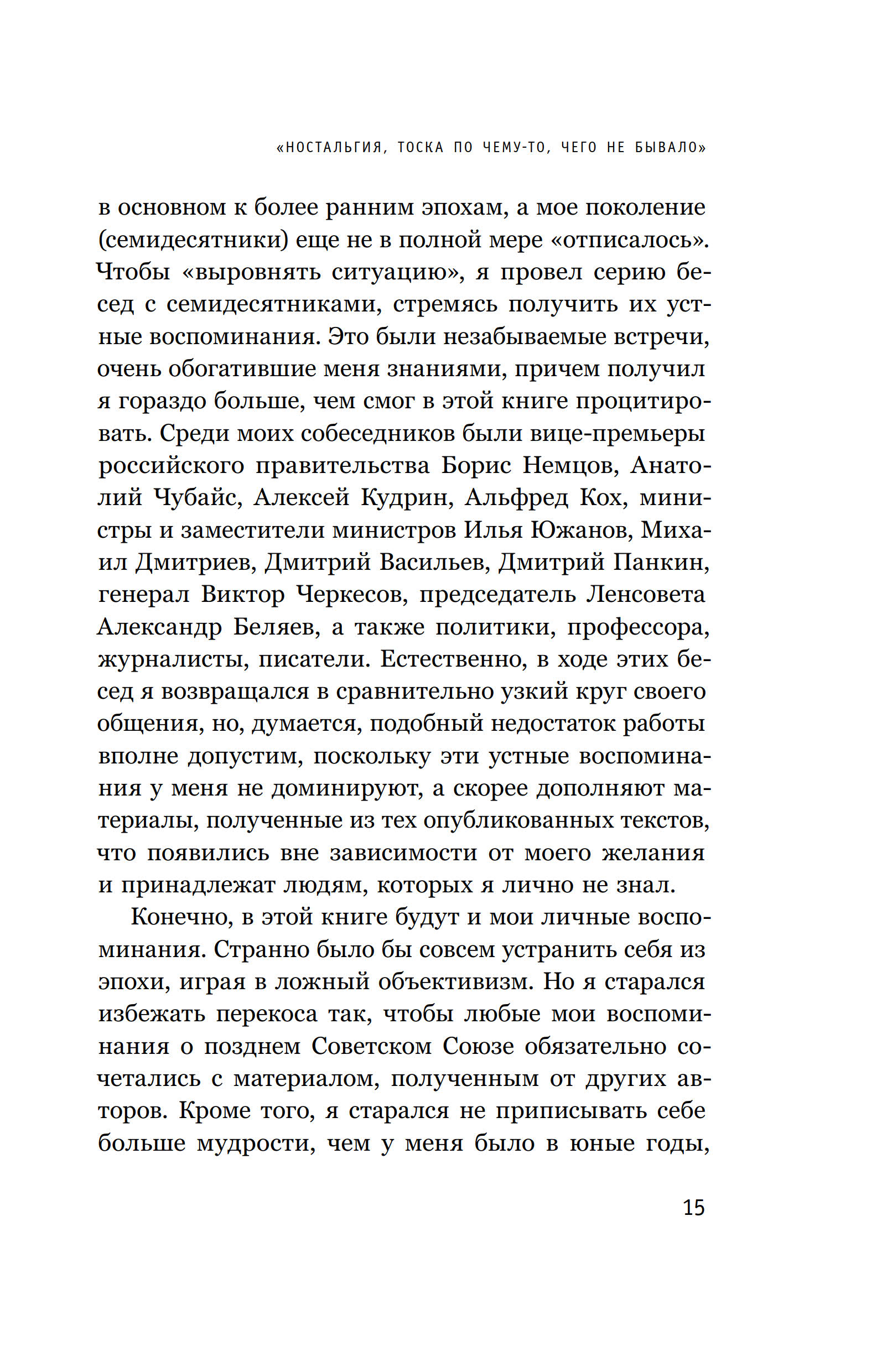 «НОСТАЛЬГИЯ, ТОСКА ПО ЧЕМУ-ТО, ЧЕГО НЕ БЫВАЛО»

в основном к более ранним эпохам, а мое поколение (семидесятники) еще не в полной мере «отписалось». Чтобы «выровнять ситуацию», я провел серию бесед с семидесятниками, стремясь получить их устные воспоминания. Это были незабываемые встречи, очень обогатившие меня знаниями, причем получил я гораздо больше, чем смог в этой книге процитировать. Среди моих собеседников были вице-премьеры российского правительства Борис Немцов, Анатолий Чубайс, Алексей Кудрин, Альфред Кох, министры и заместители министров Илья Южанов, Михаил Дмитриев, Дмитрий Васильев, Дмитрий Панкин, генерал Виктор Черкесов, председатель Ленсовета Александр Беляев, а также политики, профессора, журналисты, писатели. Естественно, в ходе этих бесед я возвращался в сравнительно узкий круг своего общения, но, думается, подобный недостаток работы вполне допустим, поскольку эти устные воспоминания у меня не доминируют, а скорее дополняют материалы, полученные из тех опубликованных текстов, что появились вне зависимости от моего желания и принадлежат людям, которых я лично не знал.

Конечно, в этой книге будут и мои личные воспоминания. Странно было бы совсем устранить себя из эпохи, играя в ложный объективизм. Но я старался избежать перекоса так, чтобы любые мои воспоминания о позднем Советском Союзе обязательно сочетались с материалом, полученным от других авторов. Кроме того, я старался не приписывать себе больше мудрости, чем у меня было в юные годы,

15